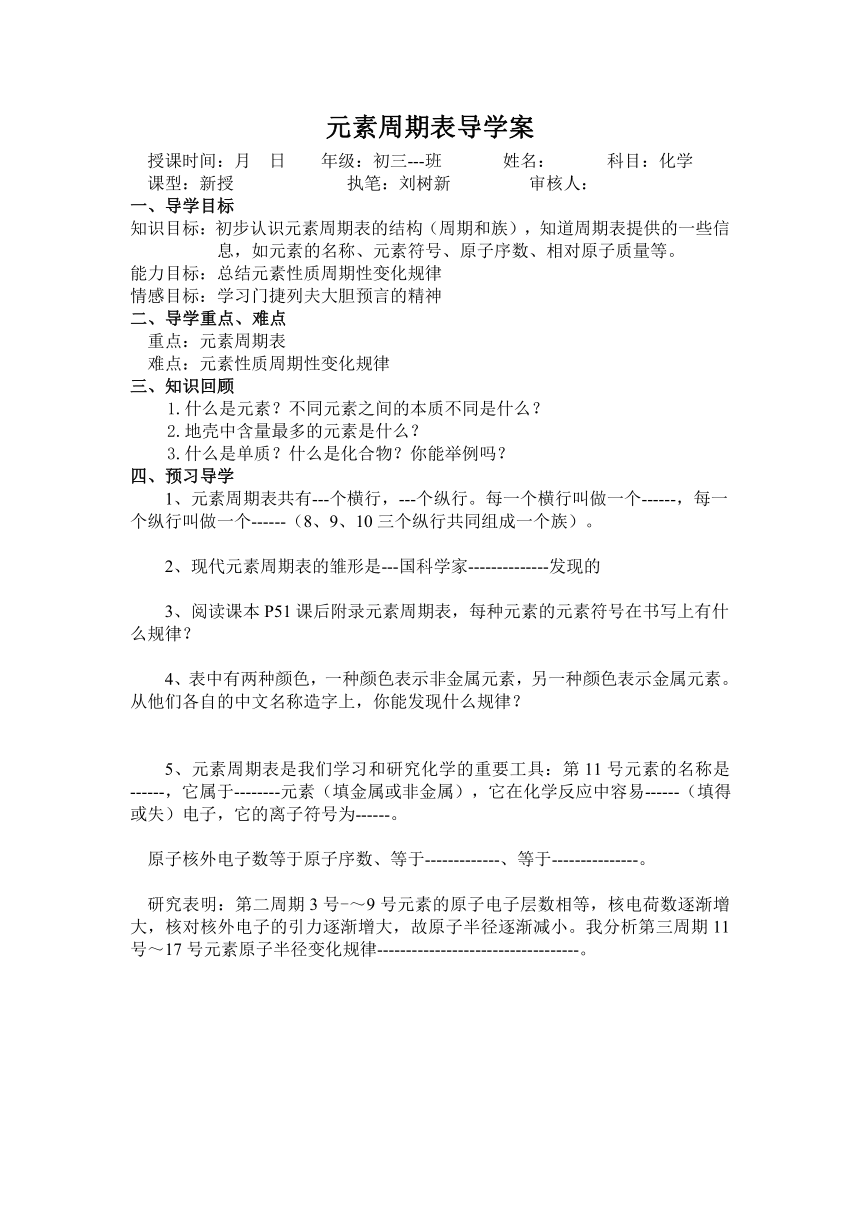 元素周期表导学案

授课时间：月 日 年级：初三---班 姓名： 科目：化学

课型：新授 执笔：刘树新 审核人：

一、导学目标

知识目标：初步认识元素周期表的结构（周期和族），知道周期表提供的一些信息，如元素的名称、元素符号、原子序数、相对原子质量等。

能力目标：总结元素性质周期性变化规律

情感目标：学习门捷列夫大胆预言的精神

二、导学重点、难点

重点：元素周期表

难点：元素性质周期性变化规律

三、知识回顾

1.什么是元素？不同元素之间的本质不同是什么？

2.地壳中含量最多的元素是什么？

3.什么是单质？什么是化合物？你能举例吗？

四、预习导学

1、元素周期表共有---个横行，---个纵行。每一个横行叫做一个------，每一个纵行叫做一个------（8、9、10三个纵行共同组成一个族）。

2、现代元素周期表的雏形是---国科学家--------------发现的

3、阅读课本P51课后附录元素周期表，每种元素的元素符号在书写上有什么规律？

4、表中有两种颜色，一种颜色表示非金属元素，另一种颜色表示金属元素。从他们各自的中文名称造字上，你能发现什么规律？

5、元素周期表是我们学习和研究化学的重要工具：第11号元素的名称是------，它属于--------元素（填金属或非金属），它在化学反应中容易------（填得或失）电子，它的离子符号为------。

原子核外电子数等于原子序数、等于-------------、等于---------------。

研究表明：第二周期3号-～9号元素的原子电子层数相等，核电荷数逐渐增大，核对核外电子的引力逐渐增大，故原子半径逐渐减小。我分析第三周期11号～17号元素原子半径变化规律-----------------------------------。